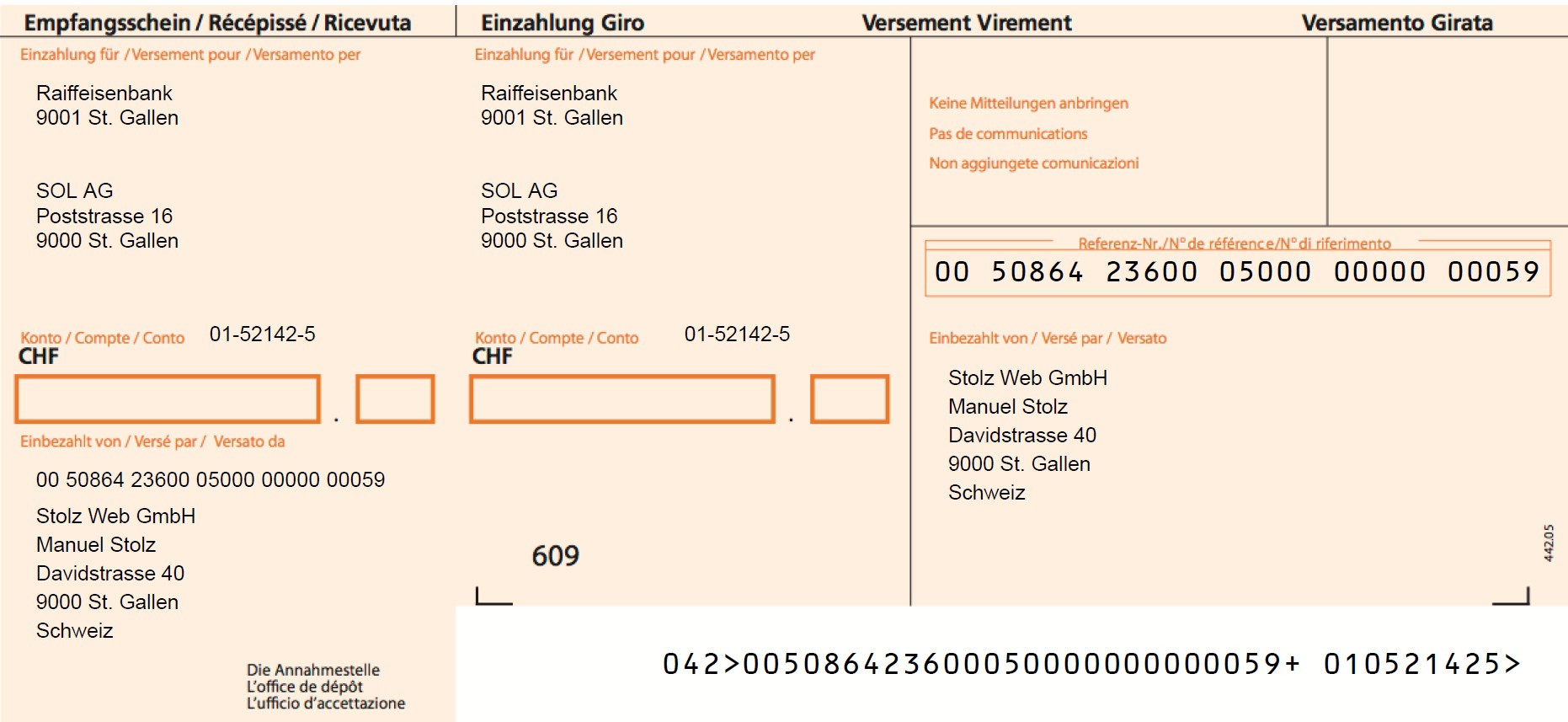 Empfangsschein / Récépissé / Ricevuta

Einzahlung für / Versement pour / Versamento per

Raiffeisenbank
9001 St. Gallen

SOL AG
Poststrasse 16
9000 St. Gallen

Konto / Compte / Conto 01-52142-5
CHF

.

Einbezahlt von / Versé par / Versato da

00 50864 23600 05000 00000 00059

Stolz Web GmbH
Manuel Stolz
Davidstrasse 40
9000 St. Gallen
Schweiz

Die Annahmestelle
L'office de dépôt
L'ufficio d'accettazione

Einzahlung Giro

Versement Virement

Versamento Girata

Einzahlung für / Versement pour / Versamento per

Raiffeisenbank
9001 St. Gallen

SOL AG
Poststrasse 16
9000 St. Gallen

Konto / Compte / Conto 01-52142-5
CHF

.

609

Keine Mitteilungen anbringen
Pas de communications
Non aggiungete comunicazioni

Referenz-Nr./N° de référence/N° di riferimento
00 50864 23600 05000 00000 00059

Einbezahlt von / Versé par / Versato

Stolz Web GmbH
Manuel Stolz
Davidstrasse 40
9000 St. Gallen
Schweiz

442.05

042>005086423600050000000000059+ 010521425>